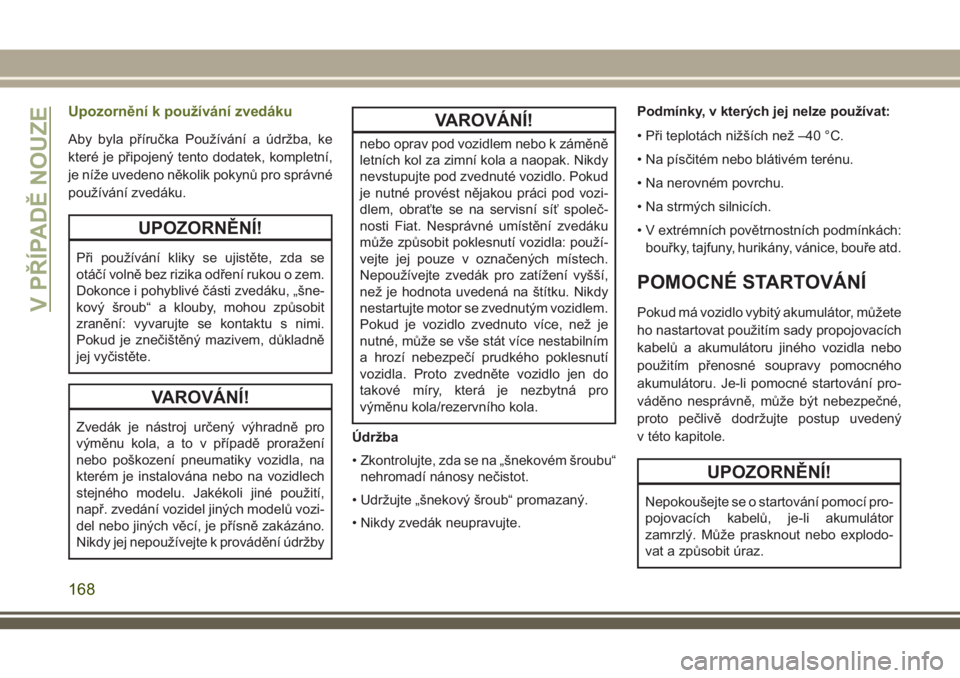 V PŘÍPADĚ NOUZE

Upozornění k používání zvedáku

Aby byla příručka Používání a údržba, ke které je připojený tento dodatek, kompletní, je níže uvedeno několik pokynů pro správné používání zvedáku.

UPOZORNĚNÍ!

Při používání kliky se ujistěte, zda se otáčí volně bez rizika odření rukou o zem. Dokonce i pohyblivé části zvedáku, „šnekový šroub“ a klouby, mohou způsobit zranění: vyvarujte se kontaktu s nimi. Pokud je znečištěný mazivem, důkladně jej vyčistěte.

VAROVÁNÍ!

Zvedák je nástroj určený výhradně pro výměnu kola, a to v případě proražení nebo poškození pneumatiky vozidla, na kterém je instalována nebo na vozidlech stejného modelu. Jakékoli jiné použití, např. zvedání vozidel jiných modelů vozidel nebo jiných věcí, je přísně zakázáno. Nikdy jej nepoužívejte k provádění údržby

VAROVÁNÍ!

nebo oprav pod vozidlem nebo k záměně letních kol za zimní kola a naopak. Nikdy nevstupujte pod zvednuté vozidlo. Pokud je nutné provést nějakou práci pod vozidlem, obraťte se na servisní síť společnosti Fiat. Nesprávné umístění zvedáku může způsobit poklesnutí vozidla: používejte jej pouze v označených místech. Nepoužívejte zvedák pro zatížení vyšší, než je hodnota uvedená na štítku. Nikdy nestartujte motor se zvednutým vozidlem. Pokud je vozidlo zvednuto více, než je nutné, může se vše stát více nestabilním a hrozí nebezpečí prudkého poklesnutí vozidla. Proto zvedněte vozidlo jen do takové míry, která je nezbytná pro výměnu kola/rezervního kola.

Údržba

• Zkontrolujte, zda se na „šnekovém šroubu“ nehromadí nánosy nečistot.

• Udržujte „šnekový šroub“ promazaný.

• Nikdy zvedák neupravujte.

Podmínky, v kterých jej nelze používat:

• Při teplotách nižších než –40 °C.

• Na písčitém nebo blátivém terénu.

• Na nerovném povrchu.

• Na strmých silnicích.

• V extrémních povětrnostních podmínkách: bouřky, tajfuny, hurikány, vánice, bouře atd.

POMOCNÉ STARTOVÁNÍ

Pokud má vozidlo vybitý akumulátor, můžete ho nastartovat použitím sady propojovacích kabelů a akumulátoru jiného vozidla nebo použitím přenosné soupravy pomocného akumulátoru. Je-li pomocné startování prováděno nesprávně, může být nebezpečné, proto pečlivě dodržujte postup uvedený v této kapitole.

UPOZORNĚNÍ!

Nepokoušejte se o startování pomocí propojovacích kabelů, je-li akumulátor zamrzlý. Může prasknout nebo explodovat a způsobit úraz.

168

carmanualsonline.info